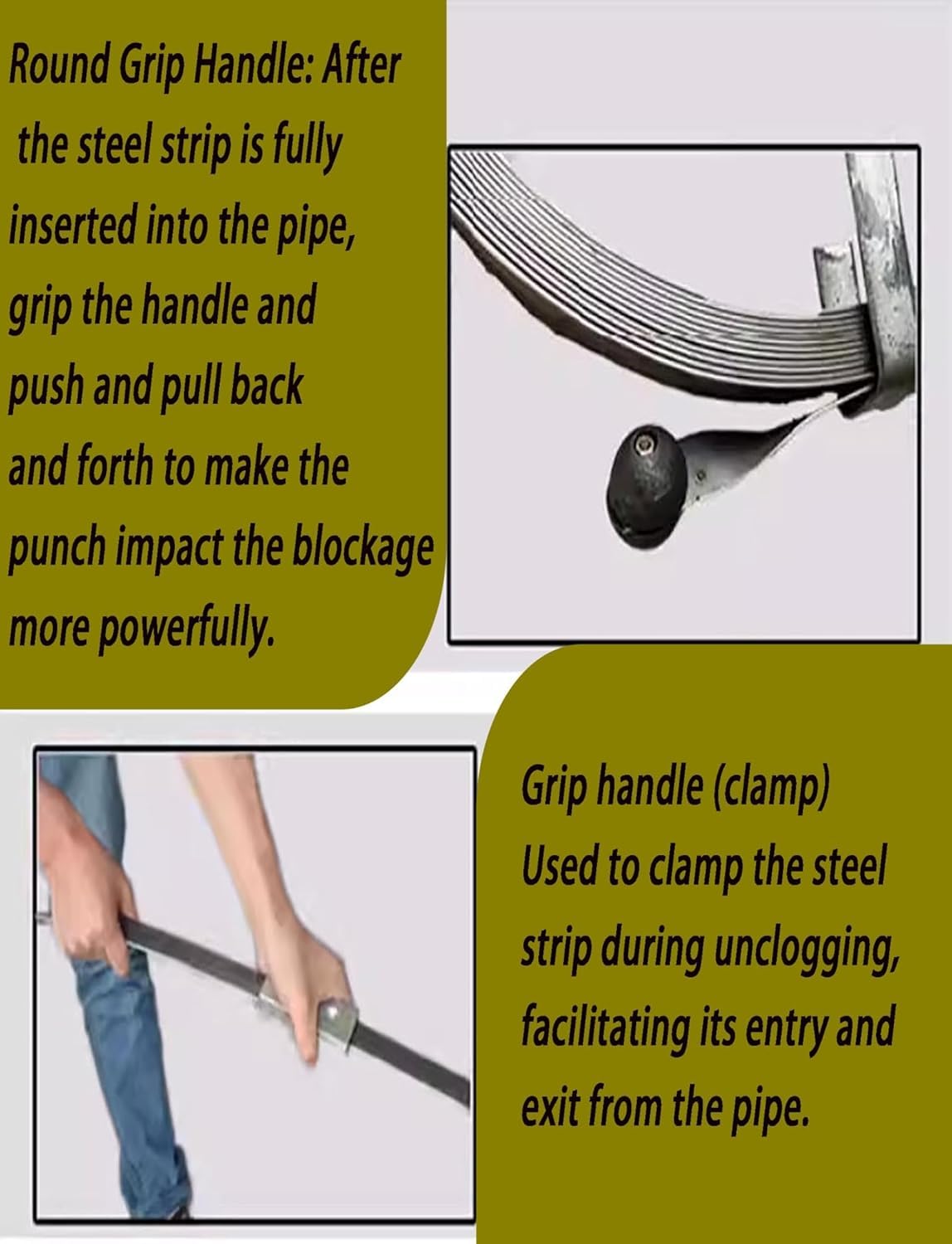 Round Grip Handle: After the steel strip is fully inserted into the pipe, grip the handle and push and pull back and forth to make the punch impact the blockage more powerfully.

Grip handle (clamp)
Used to clamp the steel strip during unclogging, facilitating its entry and exit from the pipe.